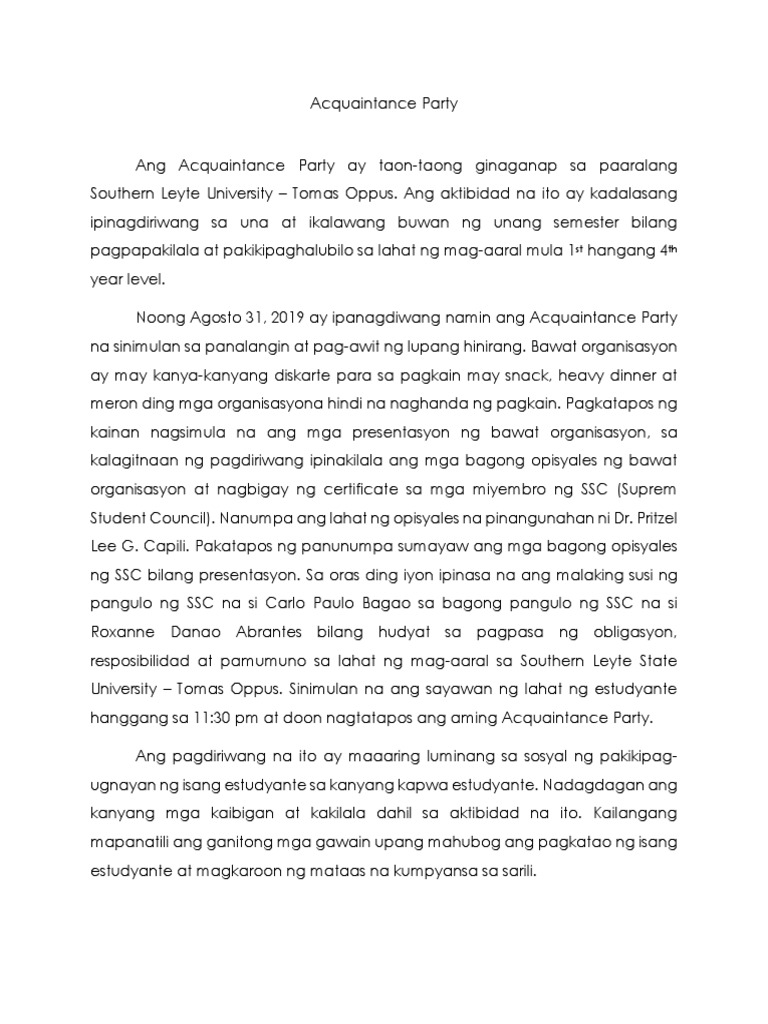 Acquaintance Party

Ang Acquaintance Party ay taon-taong ginaganap sa paaralang Southern Leyte University – Tomas Oppus. Ang aktibidad na ito ay kadalasang ipinagdiriwang sa una at ikalawang buwan ng unang semester bilang pagpapakilala at pakikipaghalubilo sa lahat ng mag-aaral mula 1st hangang 4th year level.

Noong Agosto 31, 2019 ay ipanagdiwang namin ang Acquaintance Party na sinimulan sa panalangin at pag-awit ng lupang hinirang. Bawat organisasyon ay may kanya-kanyang diskarte para sa pagkain may snack, heavy dinner at meron ding mga organisasyona hindi na naghanda ng pagkain. Pagkatapos ng kainan nagsimula na ang mga presentasyon ng bawat organisasyon, sa kalagitnaan ng pagdiriwang ipinakilala ang mga bagong opisyales ng bawat organisasyon at nagbigay ng certificate sa mga miyembro ng SSC (Suprem Student Council). Nanumpa ang lahat ng opisyales na pinangunahan ni Dr. Pritzel Lee G. Capili. Pakatapos ng panunumpa sumayaw ang mga bagong opisyales ng SSC bilang presentasyon. Sa oras ding iyon ipinasa na ang malaking susi ng pangulo ng SSC na si Carlo Paulo Bagao sa bagong pangulo ng SSC na si Roxanne Danao Abrantes bilang hudyat sa pagpasa ng obligasyon, resposibilidad at pamumuno sa lahat ng mag-aaral sa Southern Leyte State University – Tomas Oppus. Sinimulan na ang sayawan ng lahat ng estudyante hanggang sa 11:30 pm at doon nagtatapos ang aming Acquaintance Party.

Ang pagdiriwang na ito ay maaaring luminang sa sosyal ng pakikipag-ugnayan ng isang estudyante sa kanyang kapwa estudyante. Nadagdagan ang kanyang mga kaibigan at kakilala dahil sa aktibidad na ito. Kailangang mapanatili ang ganitong mga gawain upang mahubog ang pagkatao ng isang estudyante at magkaroon ng mataas na kumpyansa sa sarili.